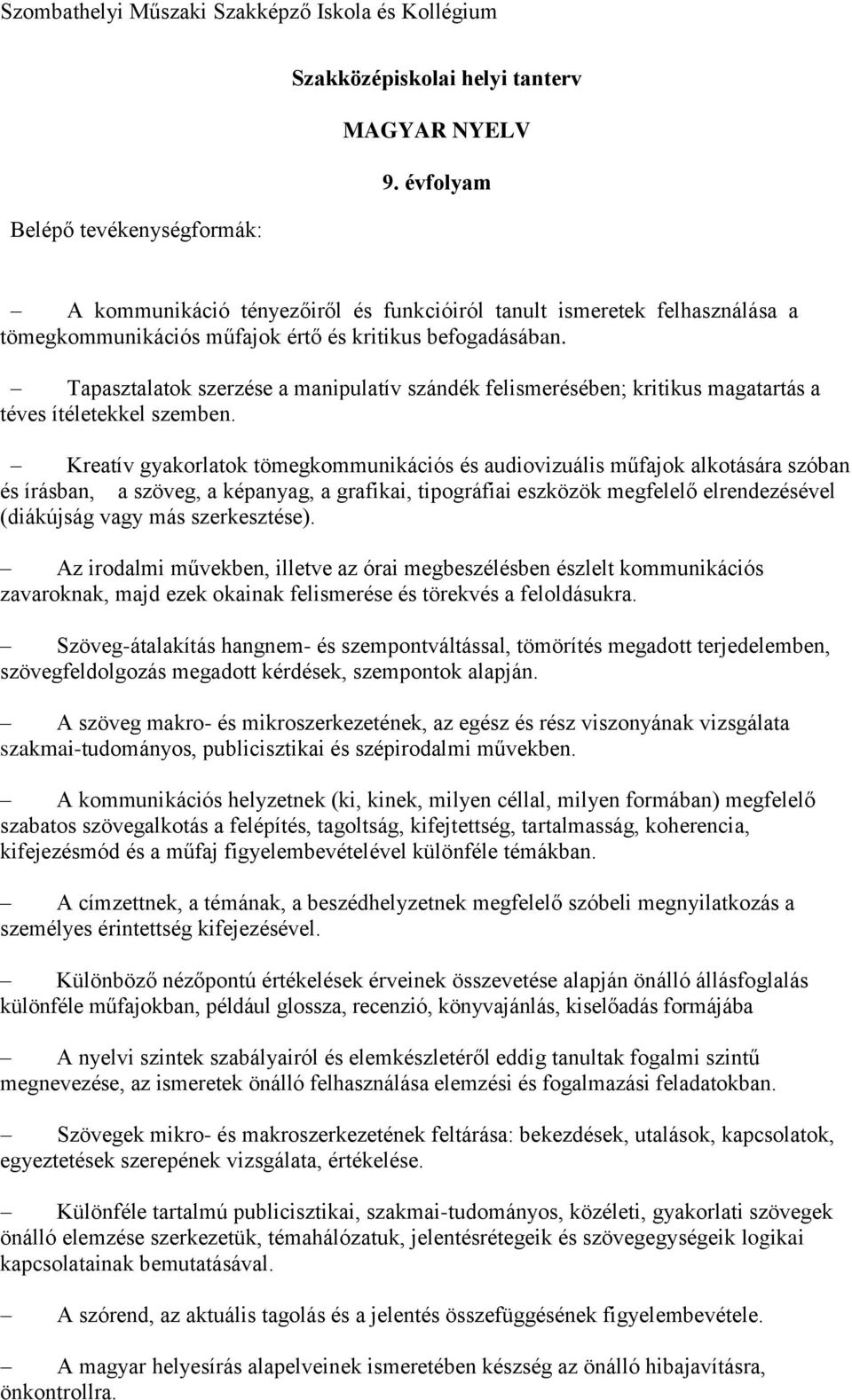 Szombathelyi Műszaki Szakképző Iskola és Kollégium

Szakközépiskolai helyi tanterv

MAGYAR NYELV

9. évfolyam

Belépő tevékenységformák:

– A kommunikáció tényezőiről és funkcióiról tanult ismeretek felhasználása a tömegkommunikációs műfajok értő és kritikus befogadásában.

– Tapasztalatok szerzése a manipulatív szándék felismerésében; kritikus magatartás a téves ítéletekkel szemben.

– Kreatív gyakorlatok tömegkommunikációs és audiovizuális műfajok alkotására szóban és írásban, a szöveg, a képanyag, a grafikai, tipográfiai eszközök megfelelő elrendezésével (diákújság vagy más szerkesztése).

– Az irodalmi művekben, illetve az órai megbeszélésben észlelt kommunikációs zavaroknak, majd ezek okainak felismerése és törekvés a feloldásukra.

– Szöveg-átalakítás hangnem- és szempontváltással, tömörítés megadott terjedelemben, szövegfeldolgozás megadott kérdések, szempontok alapján.

– A szöveg makro- és mikroszerkezetének, az egész és rész viszonyának vizsgálata szakmai-tudományos, publicisztikai és szépirodalmi művekben.

– A kommunikációs helyzetnek (ki, kinek, milyen céllal, milyen formában) megfelelő szabatos szövegalkotás a felépítés, tagoltság, kifejtettség, tartalmasság, koherencia, kifejezésmód és a műfaj figyelembevételével különféle témákban.

– A címzettnek, a témának, a beszédhelyzetnek megfelelő szóbeli megnyilatkozás a személyes érintettség kifejezésével.

– Különböző nézőpontú értékelések érveinek összevetése alapján önálló állásfoglalás különféle műfajokban, például glossza, recenzió, könyvajánlás, kiselőadás formájába

– A nyelvi szintek szabályairól és elemkészletéről eddig tanultak fogalmi szintű megnevezése, az ismeretek önálló felhasználása elemzési és fogalmazási feladatokban.

– Szövegek mikro- és makroszerkezetének feltárása: bekezdések, utalások, kapcsolatok, egyeztetések szerepének vizsgálata, értékelése.

– Különféle tartalmú publicisztikai, szakmai-tudományos, közéleti, gyakorlati szövegek önálló elemzése szerkezetük, témahálózatuk, jelentésrétegeik és szövegegységeik logikai kapcsolatainak bemutatásával.

– A szórend, az aktuális tagolás és a jelentés összefüggésének figyelembevétele.

– A magyar helyesírás alapelveinek ismeretében készség az önálló hibajavításra, önkontrollra.